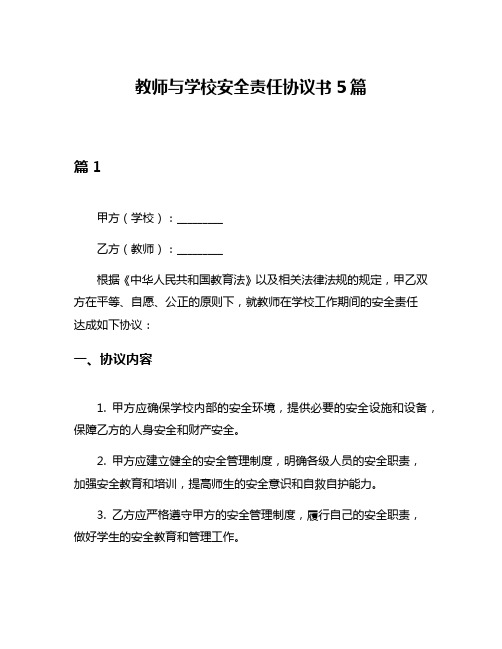 教师与学校安全责任协议书 5 篇

篇 1

甲方（学校）：________

乙方（教师）：________

根据《中华人民共和国教育法》以及相关法律法规的规定，甲乙双方在平等、自愿、公正的原则下，就教师在学校工作期间的安全责任达成如下协议：

一、协议内容

1. 甲方应确保学校内部的安全环境，提供必要的安全设施和设备，保障乙方的人身安全和财产安全。

2. 甲方应建立健全的安全管理制度，明确各级人员的安全职责，加强安全教育和培训，提高师生的安全意识和自救自护能力。

3. 乙方应严格遵守甲方的安全管理制度，履行自己的安全职责，做好学生的安全教育和管理工作。